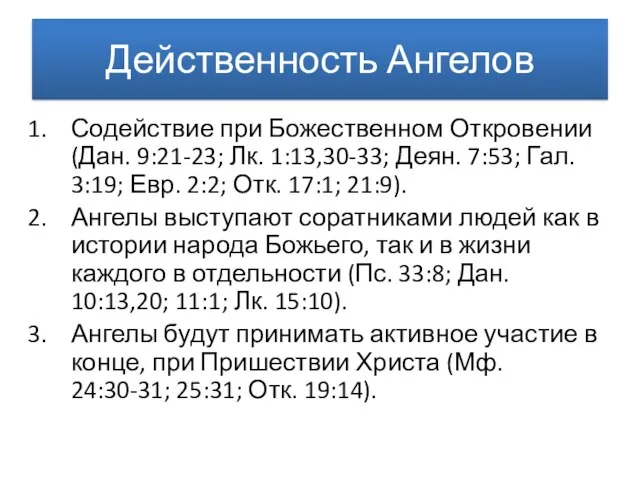 Действенность Ангелов

1. Содействие при Божественном Откровении (Дан. 9:21-23; Лк. 1:13,30-33; Деян. 7:53; Гал. 3:19; Евр. 2:2; Отк. 17:1; 21:9).
2. Ангелы выступают соратниками людей как в истории народа Божьего, так и в жизни каждого в отдельности (Пс. 33:8; Дан. 10:13,20; 11:1; Лк. 15:10).
3. Ангелы будут принимать активное участие в конце, при Пришествии Христа (Мф. 24:30-31; 25:31; Отк. 19:14).